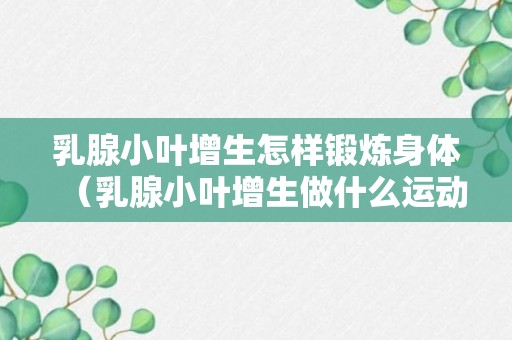 乳腺小叶增生怎样锻炼身体（乳腺小叶增生做什么运动